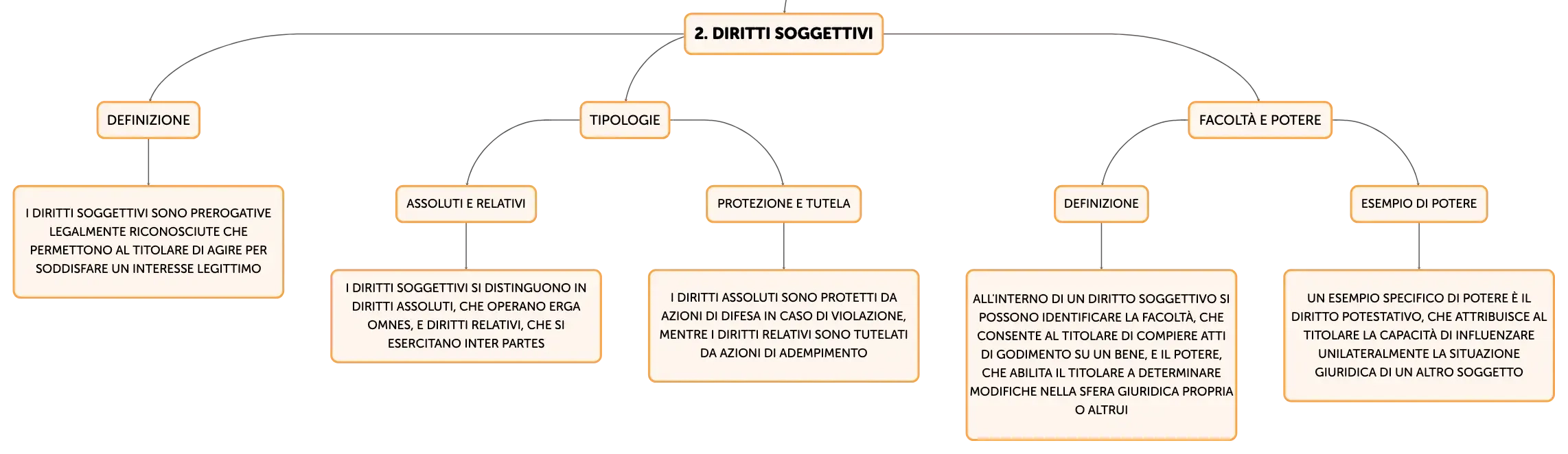 2. DIRITTI SOGGETTIVI

DEFINIZIONE

I DIRITTI SOGGETTIVI SONO PREROGATIVE LEGALMENTE RICONOSCIUTE CHE PERMETTONO AL TITOLARE DI AGIRE PER SODDISFARE UN INTERESSE LEGITTIMO

TIPOLOGIE

ASSOLUTI E RELATIVI

I DIRITTI SOGGETTIVI SI DISTINGUONO IN DIRITTI ASSOLUTI, CHE OPERANO ERGA OMNES, E DIRITTI RELATIVI, CHE SI ESERCITANO INTER PARTES

PROTEZIONE E TUTELA

I DIRITTI ASSOLUTI SONO PROTETTI DA AZIONI DI DIFESA IN CASO DI VIOLAZIONE, MENTRE I DIRITTI RELATIVI SONO TUTELATI DA AZIONI DI ADEMPIMENTO

FACOLTÀ E POTERE

DEFINIZIONE

ALL'INTERNO DI UN DIRITTO SOGGETTIVO SI POSSONO IDENTIFICARE LA FACOLTÀ, CHE CONSENTE AL TITOLARE DI COMPIERE ATTI DI GODIMENTO SU UN BENE, E IL POTERE, CHE ABILITA IL TITOLARE A DETERMINARE MODIFICHE NELLA SFERA GIURIDICA PROPRIA O ALTRUI

ESEMPIO DI POTERE

UN ESEMPIO SPECIFICO DI POTERE È IL DIRITTO POTESTATIVO, CHE ATTRIBUISCE AL TITOLARE LA CAPACITÀ DI INFLUENZARE UNILATERALMENTE LA SITUAZIONE GIURIDICA DI UN ALTRO SOGGETTO